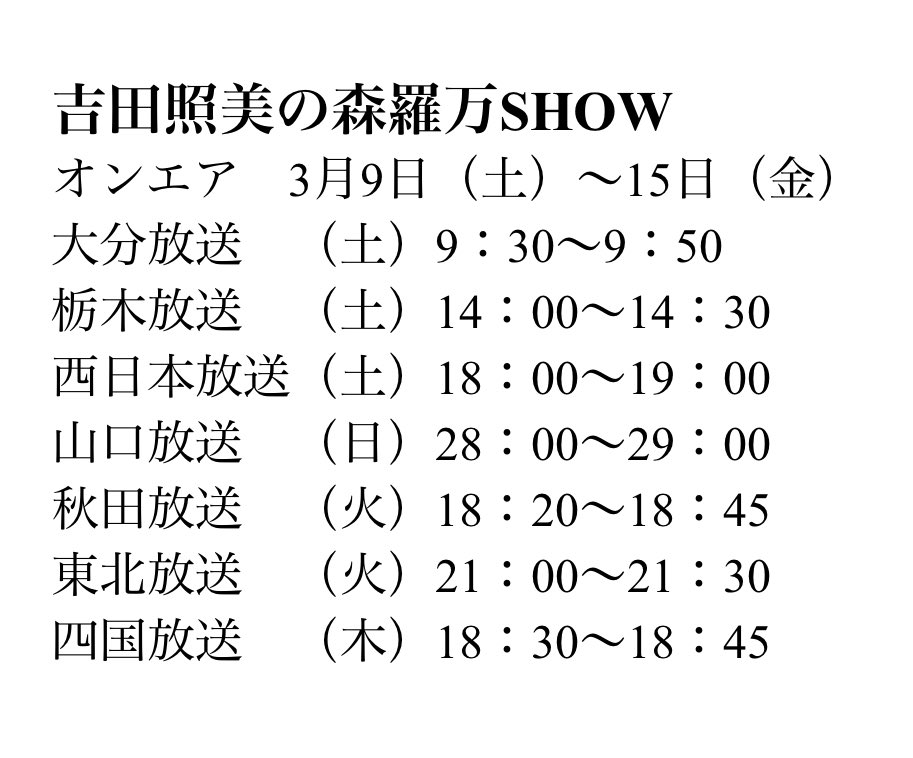 吉田照美の森羅万SHOW
オンエア　3月9日（土）～15日（金）
大分放送　（土）9：30～9：50
栃木放送　（土）14：00～14：30
西日本放送（土）18：00～19：00
山口放送　（日）28：00～29：00
秋田放送　（火）18：20～18：45
東北放送　（火）21：00～21：30
四国放送　（木）18：30～18：45